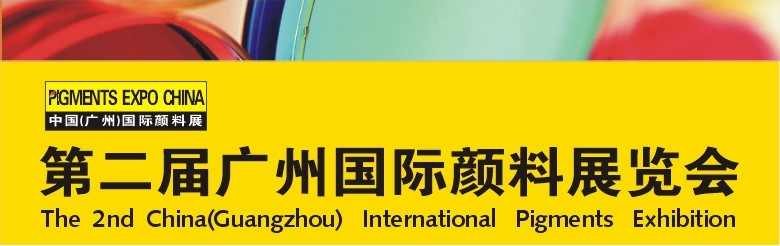 PIGMENTS EXPO CHINA
中国(广州)国际颜料展

第二届广州国际颜料展览会
The 2nd China(Guangzhou) International Pigments Exhibition